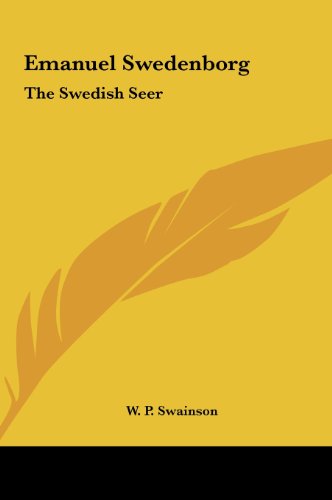 Emanuel Swedenborg

The Swedish Seer

W. P. Swainson